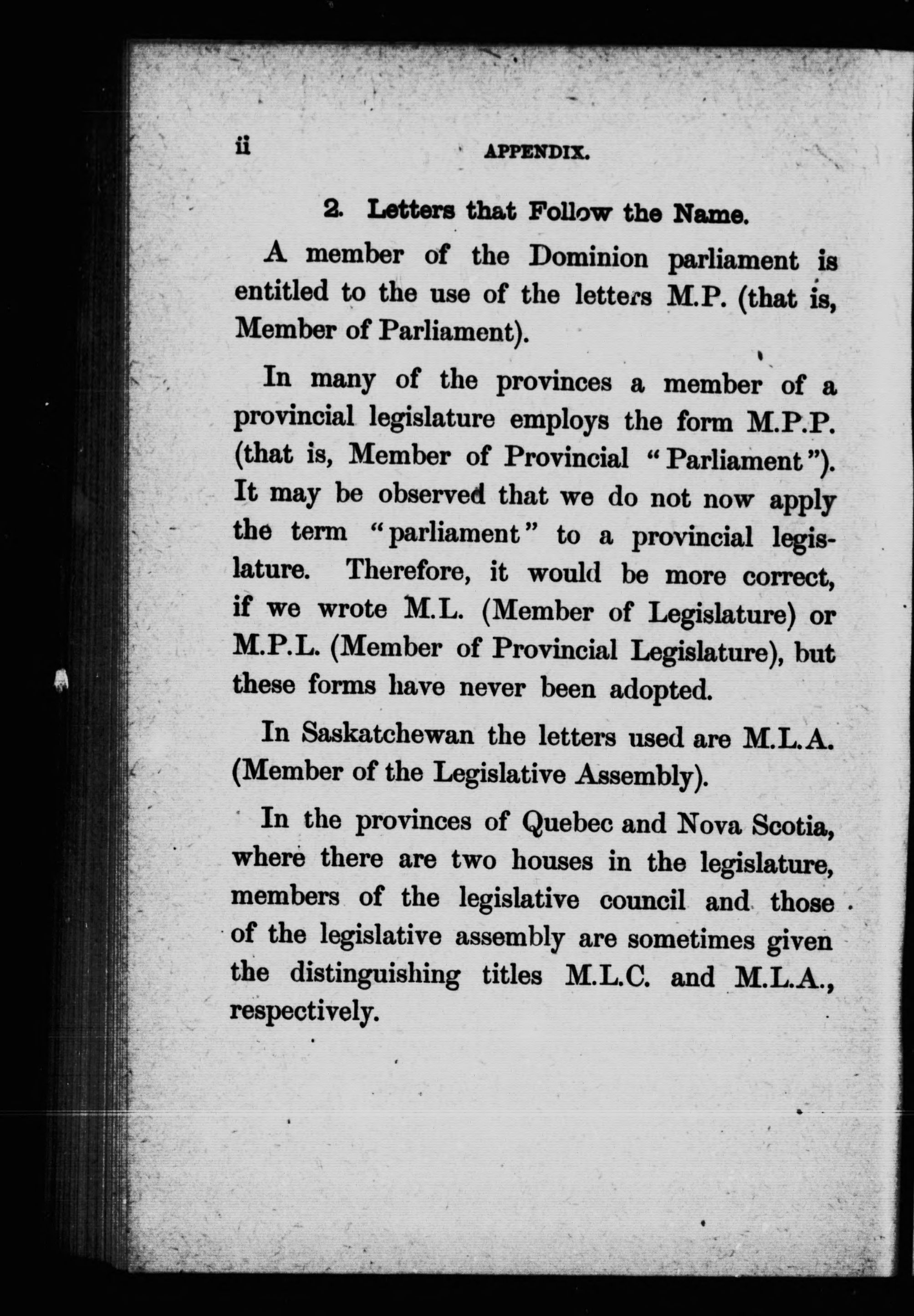 ii APPENDIX.

2. Letters that Follow the Name.

A member of the Dominion parliament is entitled to the use of the letters M.P. (that is, Member of Parliament).

In many of the provinces a member of a provincial legislature employs the form M.P.P. (that is, Member of Provincial "Parliament"). It may be observed that we do not now apply the term "parliament" to a provincial legislature. Therefore, it would be more correct, if we wrote M.L. (Member of Legislature) or M.P.L. (Member of Provincial Legislature), but these forms have never been adopted.

In Saskatchewan the letters used are M.L.A. (Member of the Legislative Assembly).

In the provinces of Quebec and Nova Scotia, where there are two houses in the legislature, members of the legislative council and those of the legislative assembly are sometimes given the distinguishing titles M.L.C. and M.L.A., respectively.